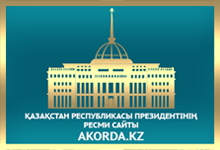 ҚАЗАҚСТАН РЕСПУБЛИКАСЫ ПРЕЗИДЕНТІНІҢ РЕСМИ САЙТЫ
AKORDA.KZ